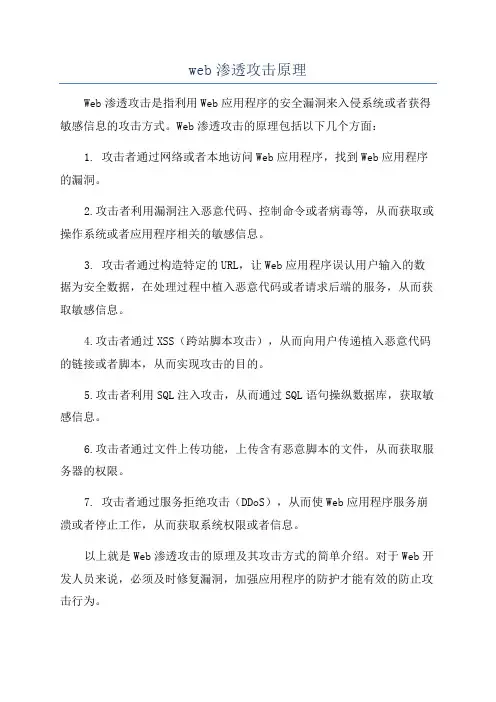 web 渗透攻击原理

Web 渗透攻击是指利用 Web 应用程序的安全漏洞来入侵系统或者获得敏感信息的攻击方式。Web 渗透攻击的原理包括以下几个方面：

1. 攻击者通过网络或者本地访问 Web 应用程序，找到 Web 应用程序的漏洞。

2.攻击者利用漏洞注入恶意代码、控制命令或者病毒等，从而获取或操作系统或者应用程序相关的敏感信息。

3. 攻击者通过构造特定的 URL，让 Web 应用程序误认用户输入的数据为安全数据，在处理过程中植入恶意代码或者请求后端的服务，从而获取敏感信息。

4.攻击者通过 XSS（跨站脚本攻击），从而向用户传递植入恶意代码的链接或者脚本，从而实现攻击的目的。

5.攻击者利用 SQL 注入攻击，从而通过 SQL 语句操纵数据库，获取敏感信息。

6.攻击者通过文件上传功能，上传含有恶意脚本的文件，从而获取服务器的权限。

7. 攻击者通过服务拒绝攻击（DDoS），从而使 Web 应用程序服务崩溃或者停止工作，从而获取系统权限或者信息。

以上就是 Web 渗透攻击的原理及其攻击方式的简单介绍。对于 Web 开发人员来说，必须及时修复漏洞，加强应用程序的防护才能有效的防止攻击行为。